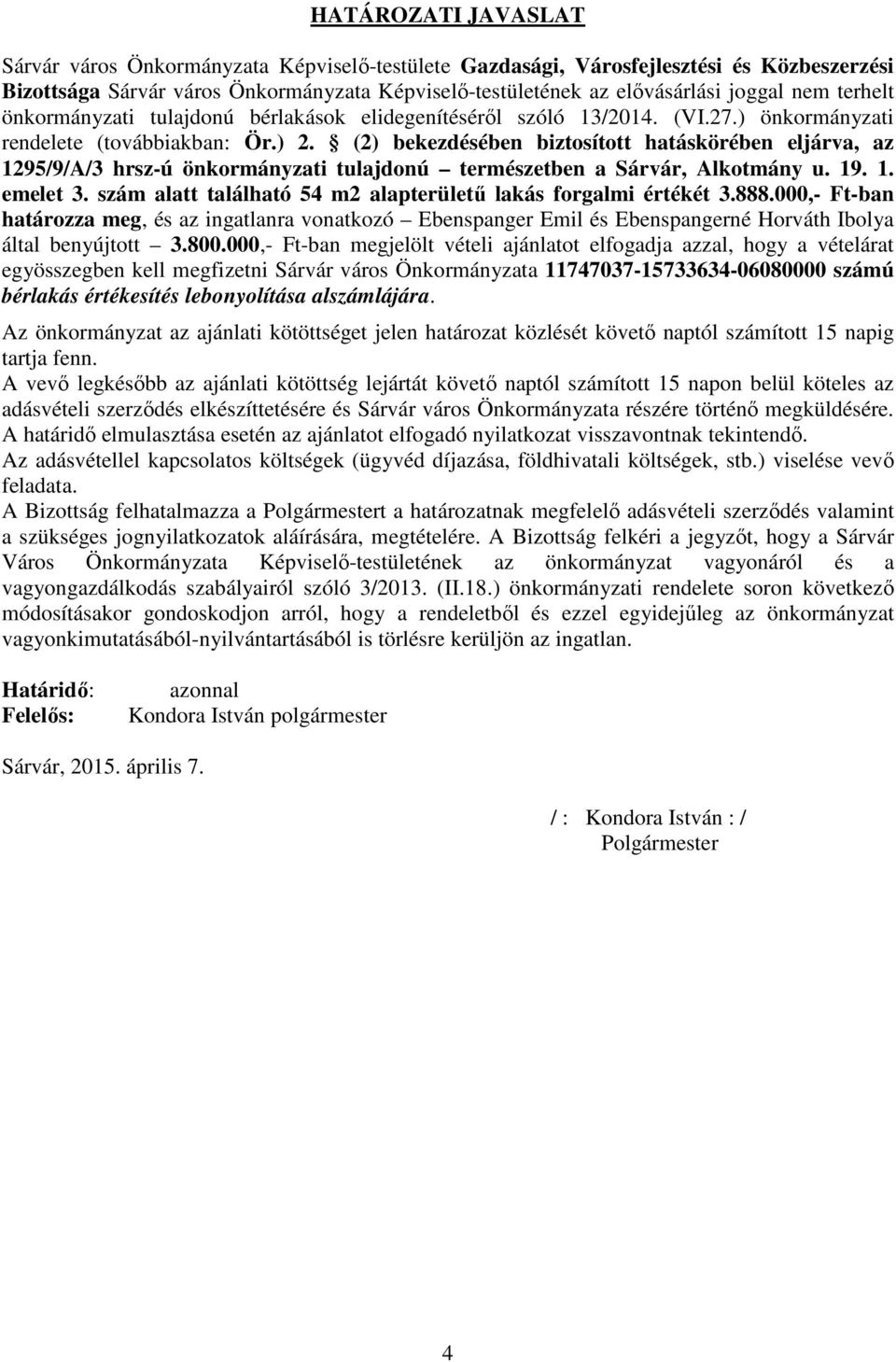 HATÁROZATI JAVASLAT

Sárvár város Önkormányzata Képviselő-testülete Gazdasági, Városfejlesztési és Közbeszerzési Bizottsága Sárvár város Önkormányzata Képviselő-testületének az elővásárlási joggal nem terhelt önkormányzati tulajdonú bérlakások elidegenítéséről szóló 13/2014. (VI.27.) önkormányzati rendelete (továbbiakban: Ör.) 2. § (2) bekezdésében biztosított hatáskörében eljárva, az 1295/9/A/3 hrsz-ú önkormányzati tulajdonú – természetben a Sárvár, Alkotmány u. 19. 1. emelet 3. szám alatt található 54 m2 alapterületű lakás forgalmi értékét 3.888.000,- Ft-ban határozza meg, és az ingatlanra vonatkozó – Ebenspanger Emil és Ebenspangerné Horváth Ibolya által benyújtott – 3.800.000,- Ft-ban megjelölt vételi ajánlatot elfogadja azzal, hogy a vételárat egyösszegben kell megfizetni Sárvár város Önkormányzata 11747037-15733634-06080000 számú bérlakás értékesítés lebonyolítása alszámlájára.

Az önkormányzat az ajánlati kötöttséget jelen határozat közlését követő naptól számított 15 napig tartja fenn.
A vevő legkésőbb az ajánlati kötöttség lejártát követő naptól számított 15 napon belül köteles az adásvételi szerződés elkészíttetésére és Sárvár város Önkormányzata részére történő megküldésére.
A határidő elmulasztása esetén az ajánlatot elfogadó nyilatkozat visszavontnak tekintendő.
Az adásvétellel kapcsolatos költségek (ügyvéd díjazása, földhivatali költségek, stb.) viselése vevő feladata.
A Bizottság felhatalmazza a Polgármestert a határozatnak megfelelő adásvételi szerződés valamint a szükséges jognyilatkozatok aláírására, megtételére. A Bizottság felkéri a jegyzőt, hogy a Sárvár Város Önkormányzata Képviselő-testületének az önkormányzat vagyonáról és a vagyongazdálkodás szabályairól szóló 3/2013. (II.18.) önkormányzati rendelete soron következő módosításakor gondoskodjon arról, hogy a rendeletből és ezzel egyidejűleg az önkormányzat vagyonkimutatásából-nyilvántartásából is törlésre kerüljön az ingatlan.

Határidő: azonnal
Felelős: Kondora István polgármester

Sárvár, 2015. április 7.

/ : Kondora István : /
Polgármester

4